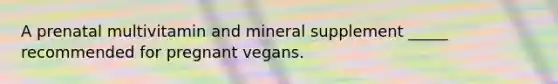 A prenatal multivitamin and mineral supplement _____ recommended for pregnant vegans.